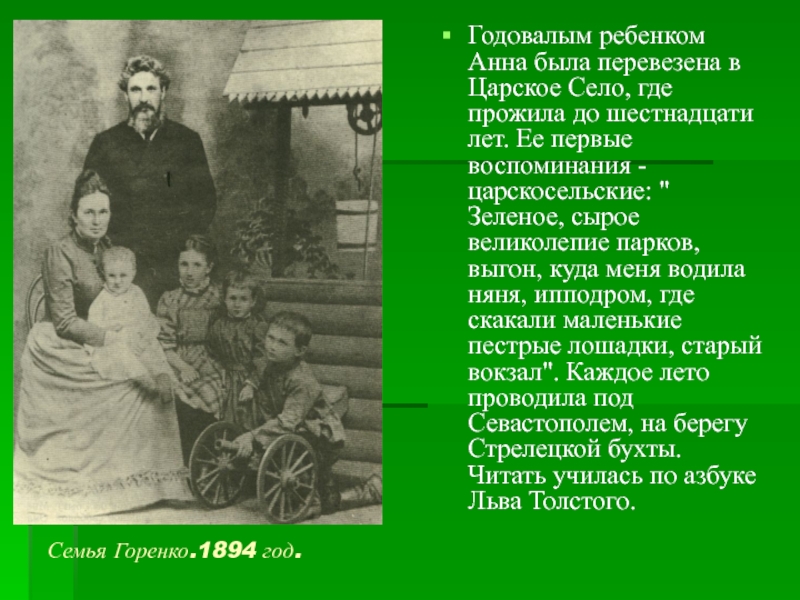 Годовалым ребенком Анна была перевезена в Царское Село, где прожила до шестнадцати лет. Ее первые воспоминания - царскосельские: " Зеленое, сырое великолепие парков, выгон, куда меня водила няня, ипподром, где скакали маленькие пестрые лошадки, старый вокзал". Каждое лето проводила под Севастополем, на берегу Стрелецкой бухты. Читать училась по азбуке Льва Толстого.

Семья Горенко.1894 год.